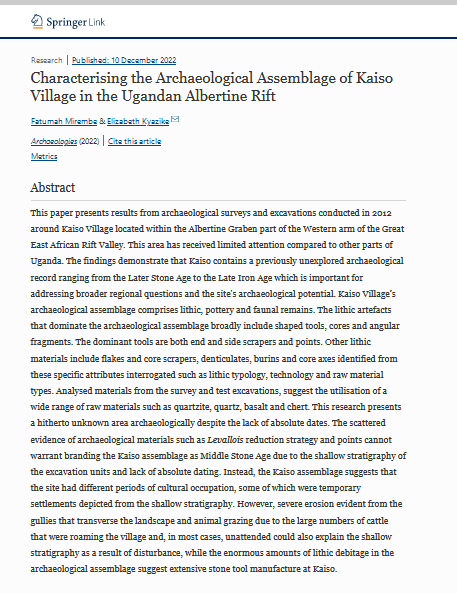 Springer Link

Research | Published: 10 December 2022

Characterising the Archaeological Assemblage of Kaiso Village in the Ugandan Albertine Rift

Fatumah Mirembe & Elizabeth Kyazike

Archaeologies (2022) | Cite this article

Metrics

Abstract

This paper presents results from archaeological surveys and excavations conducted in 2012 around Kaiso Village located within the Albertine Graben part of the Western arm of the Great East African Rift Valley. This area has received limited attention compared to other parts of Uganda. The findings demonstrate that Kaiso contains a previously unexplored archaeological record ranging from the Later Stone Age to the Late Iron Age which is important for addressing broader regional questions and the site's archaeological potential. Kaiso Village's archaeological assemblage comprises lithic, pottery and faunal remains. The lithic artefacts that dominate the archaeological assemblage broadly include shaped tools, cores and angular fragments. The dominant tools are both end and side scrapers and points. Other lithic materials include flakes and core scrapers, denticulates, burins and core axes identified from these specific attributes interrogated such as lithic typology, technology and raw material types. Analysed materials from the survey and test excavations, suggest the utilisation of a wide range of raw materials such as quartzite, quartz, basalt and chert. This research presents a hitherto unknown area archaeologically despite the lack of absolute dates. The scattered evidence of archaeological materials such as Levallois reduction strategy and points cannot warrant branding the Kaiso assemblage as Middle Stone Age due to the shallow stratigraphy of the excavation units and lack of absolute dating. Instead, the Kaiso assemblage suggests that the site had different periods of cultural occupation, some of which were temporary settlements depicted from the shallow stratigraphy. However, severe erosion evident from the gullies that transverse the landscape and animal grazing due to the large numbers of cattle that were roaming the village and, in most cases, unattended could also explain the shallow stratigraphy as a result of disturbance, while the enormous amounts of lithic debitage in the archaeological assemblage suggest extensive stone tool manufacture at Kaiso.